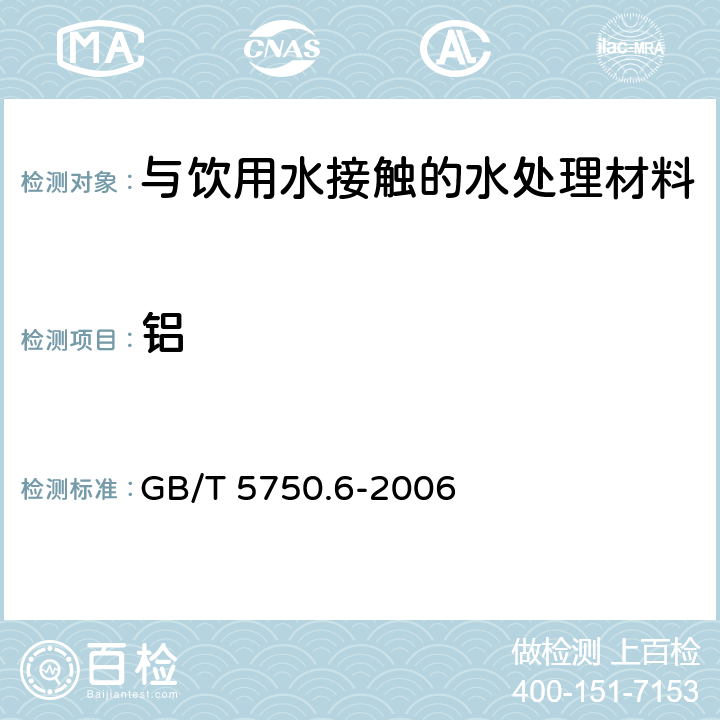 MA CNAS AC ilac-MRA

检测对象： 与饮用水接触的水处理材料

检测项目： 铝

检测标准： GB/T 5750.6-2006

百检
Baijiantest.com

做检测 上百检
400-151-7153